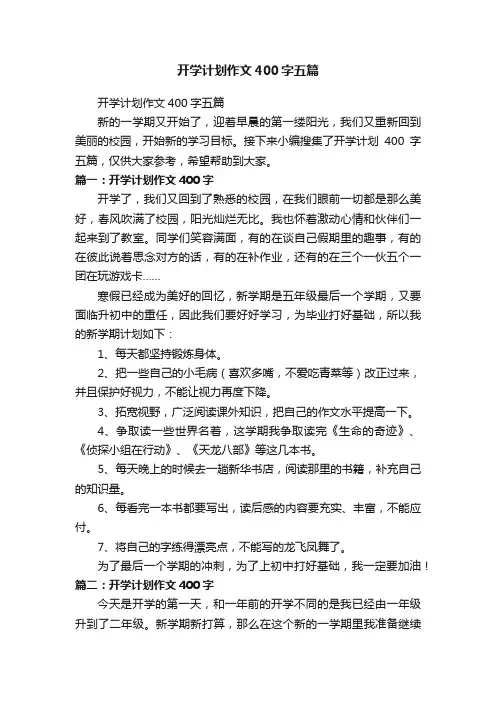 开学计划作文400字五篇

开学计划作文400字五篇

新的一学期又开始了，迎着早晨的第一缕阳光，我们又重新回到美丽的校园，开始新的学习目标。接下来小编搜集了开学计划 400 字五篇，仅供大家参考，希望帮助到大家。

篇一：开学计划作文400字

开学了，我们又回到了熟悉的校园，在我们眼前一切都是那么美好，春风吹满了校园，阳光灿烂无比。我也怀着激动心情和伙伴们一起来到了教室。同学们笑容满面，有的在谈自己假期里的趣事，有的在彼此说着思念对方的话，有的在补作业，还有的在三个一伙五个一团在玩游戏卡……

寒假已经成为美好的回忆，新学期是五年级最后一个学期，又要面临升初中的重任，因此我们要好好学习，为毕业打好基础，所以我的新学期计划如下：

1、每天都坚持锻炼身体。

2、把一些自己的小毛病（喜欢多嘴，不爱吃青菜等）改正过来，并且保护好视力，不能让视力再度下降。

3、拓宽视野，广泛阅读课外知识，把自己的作文水平提高一下。

4、争取读一些世界名著，这学期我争取读完《生命的奇迹》、《侦探小组在行动》、《天龙八部》等这几本书。

5、每天晚上的时候去一趟新华书店，阅读那里的书籍，补充自己的知识量。

6、每看完一本书都要写出，读后感的内容要充实、丰富，不能应付。

7、将自己的字练得漂亮点，不能写的龙飞凤舞了。

为了最后一个学期的冲刺，为了上初中打好基础，我一定要加油！

篇二：开学计划作文400字

今天是开学的第一天，和一年前的开学不同的是我已经由一年级升到了二年级。新学期新打算，那么在这个新的一学期里我准备继续